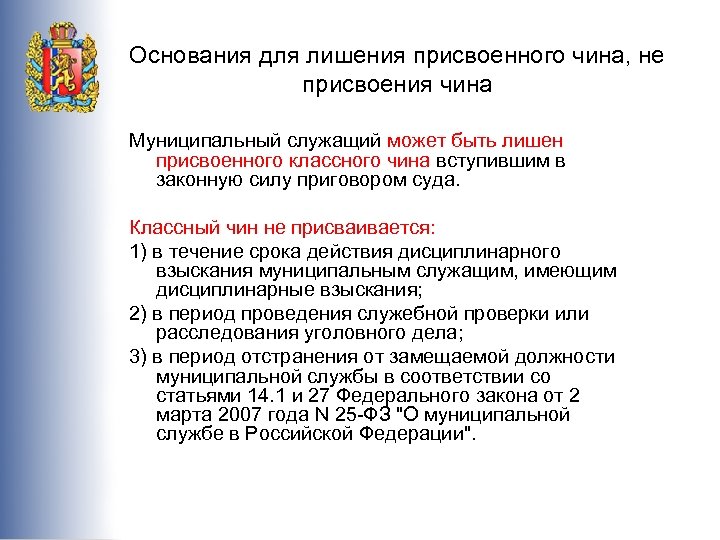 Основания для лишения присвоенного чина, не присвоения чина

Муниципальный служащий может быть лишен присвоенного классного чина вступившим в законную силу приговором суда.

Классный чин не присваивается:

1) в течение срока действия дисциплинарного взыскания муниципальным служащим, имеющим дисциплинарные взыскания;

2) в период проведения служебной проверки или расследования уголовного дела;

3) в период отстранения от замещаемой должности муниципальной службы в соответствии со статьями 14.1 и 27 Федерального закона от 2 марта 2007 года N 25-ФЗ "О муниципальной службе в Российской Федерации".